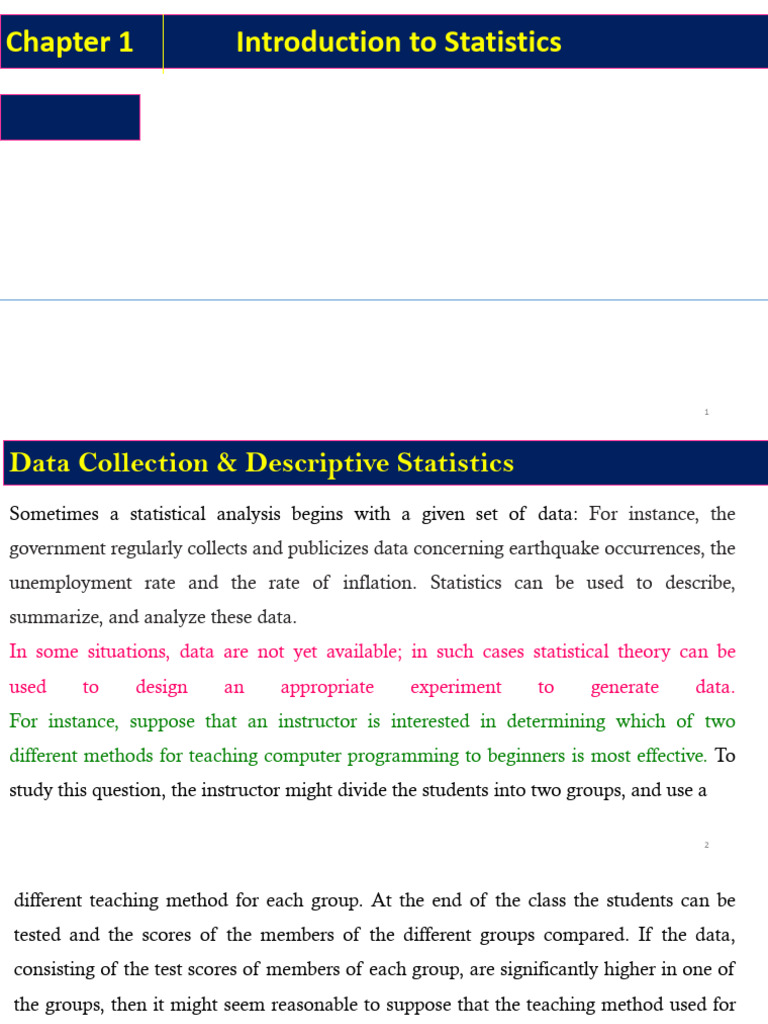 Chapter 1

Introduction to Statistics

1

Data Collection & Descriptive Statistics

Sometimes a statistical analysis begins with a given set of data: For instance, the government regularly collects and publicizes data concerning earthquake occurrences, the unemployment rate and the rate of inflation. Statistics can be used to describe, summarize, and analyze these data.

In some situations, data are not yet available; in such cases statistical theory can be used to design an appropriate experiment to generate data. For instance, suppose that an instructor is interested in determining which of two different methods for teaching computer programming to beginners is most effective. To study this question, the instructor might divide the students into two groups, and use a

2

different teaching method for each group. At the end of the class the students can be tested and the scores of the members of the different groups compared. If the data, consisting of the test scores of members of each group, are significantly higher in one of the groups, then it might seem reasonable to suppose that the teaching method used for